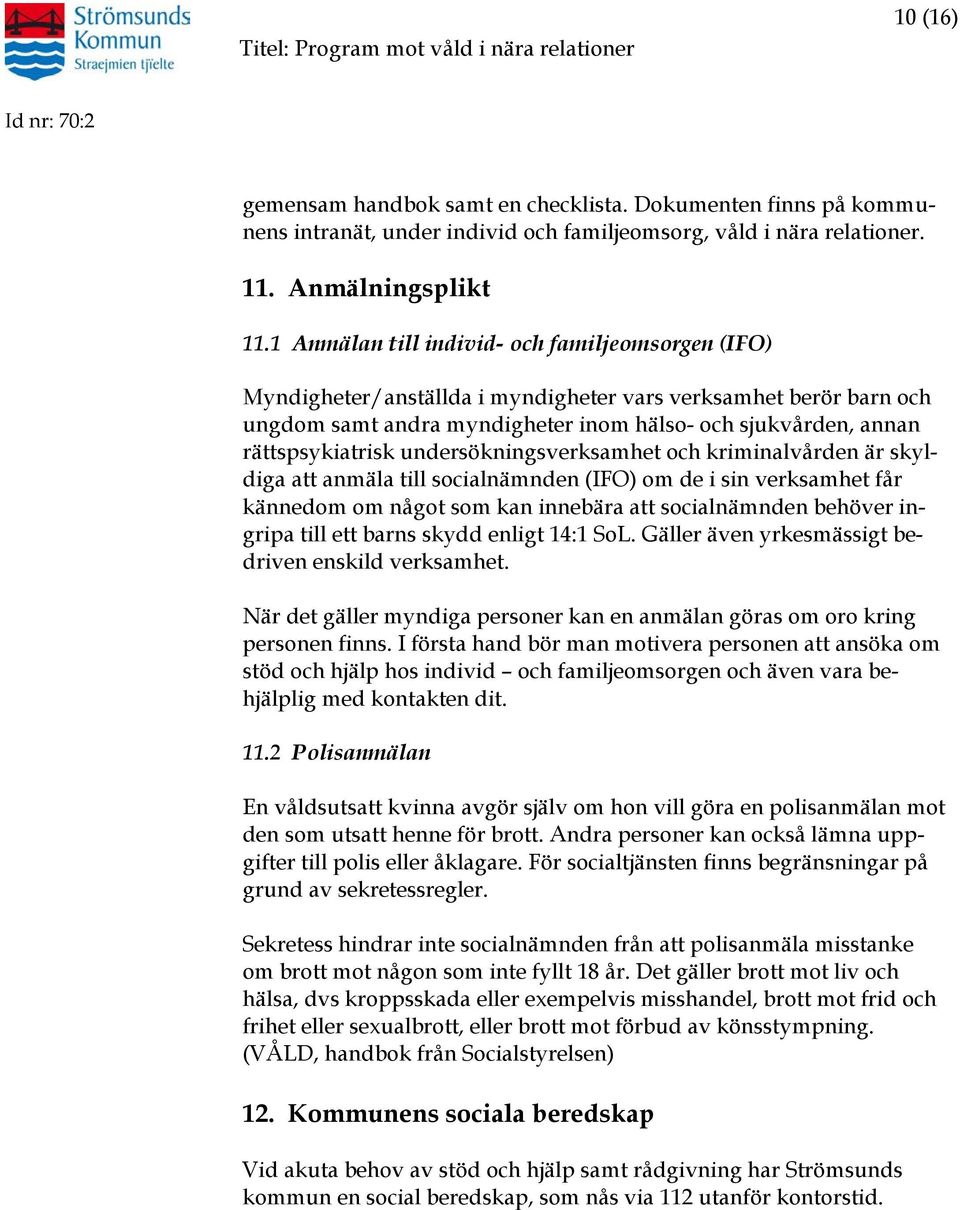 Strömsunds Kommun
Straejmien tjïelte

Titel: Program mot våld i nära relationer

10 (16)

Id nr: 70:2

gemensam handbok samt en checklista. Dokumenten finns på kommunens intranät, under individ och familjeomsorg, våld i nära relationer.

11. Anmälningsplikt

11.1 Anmälan till individ- och familjeomsorgen (IFO)

Myndigheter/anställda i myndigheter vars verksamhet berör barn och ungdom samt andra myndigheter inom hälso- och sjukvården, annan rättspsykiatrisk undersökningsverksamhet och kriminalvården är skyldiga att anmäla till socialnämnden (IFO) om de i sin verksamhet får kännedom om något som kan innebära att socialnämnden behöver ingripa till ett barns skydd enligt 14:1 SoL. Gäller även yrkesmässigt bedriven enskild verksamhet.

När det gäller myndiga personer kan en anmälan göras om oro kring personen finns. I första hand bör man motivera personen att ansöka om stöd och hjälp hos individ – och familjeomsorgen och även vara behjälplig med kontakten dit.

11.2 Polisanmälan

En våldsutsatt kvinna avgör själv om hon vill göra en polisanmälan mot den som utsatt henne för brott. Andra personer kan också lämna uppgifter till polis eller åklagare. För socialtjänsten finns begränsningar på grund av sekretessregler.

Sekretess hindrar inte socialnämnden från att polisanmäla misstanke om brott mot någon som inte fyllt 18 år. Det gäller brott mot liv och hälsa, dvs kroppsskada eller exempelvis misshandel, brott mot frid och frihet eller sexualbrott, eller brott mot förbud av könsstympning. (VÅLD, handbok från Socialstyrelsen)

12. Kommunens sociala beredskap

Vid akuta behov av stöd och hjälp samt rådgivning har Strömsunds kommun en social beredskap, som nås via 112 utanför kontorstid.